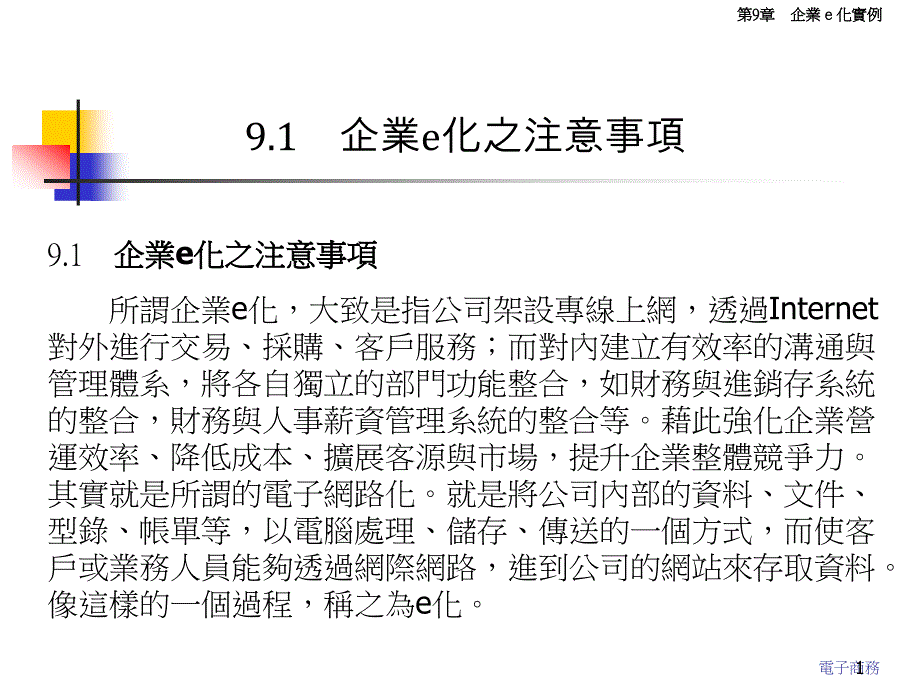 第9章　企業 e 化實例

9.1　企業e化之注意事項

9.1　企業e化之注意事項

所謂企業e化，大致是指公司架設專線上網，透過Internet對外進行交易、採購、客戶服務；而對內建立有效率的溝通與管理體系，將各自獨立的部門功能整合，如財務與進銷存系統的整合，財務與人事薪資管理系統的整合等。藉此強化企業營運效率、降低成本、擴展客源與市場，提升企業整體競爭力。其實就是所謂的電子網路化。就是將公司內部的資料、文件、型錄、帳單等，以電腦處理、儲存、傳送的一個方式，而使客戶或業務人員能夠透過網際網路，進到公司的網站來存取資料。像這樣的一個過程，稱之為e化。

電子商務

1